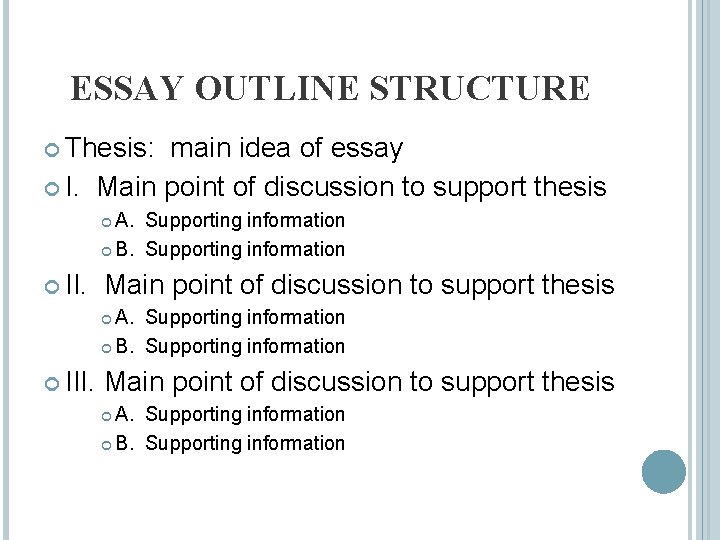 ESSAY OUTLINE STRUCTURE

• Thesis: main idea of essay
• I. Main point of discussion to support thesis
• A. Supporting information
• B. Supporting information
• II. Main point of discussion to support thesis
• A. Supporting information
• B. Supporting information
• III. Main point of discussion to support thesis
• A. Supporting information
• B. Supporting information